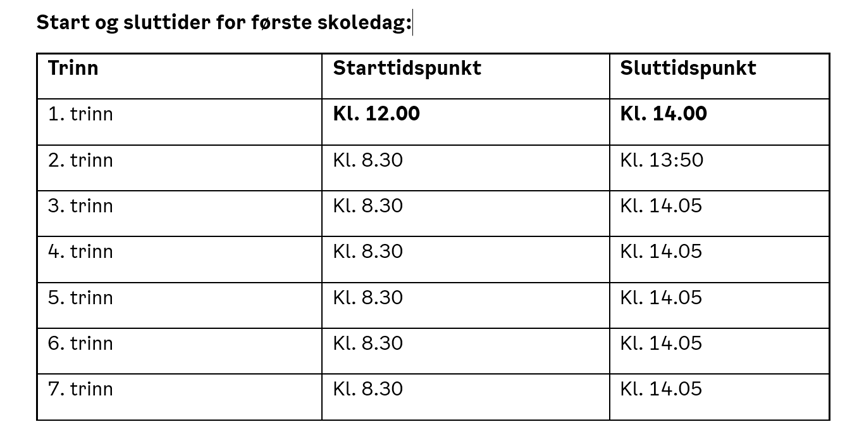 Start og sluttider for første skoledag:

| Trinn | Starttidspunkt | Sluttidspunkt |
|---|---|---|
| 1. trinn | Kl. 12.00 | Kl. 14.00 |
| 2. trinn | Kl. 8.30 | Kl. 13:50 |
| 3. trinn | Kl. 8.30 | Kl. 14.05 |
| 4. trinn | Kl. 8.30 | Kl. 14.05 |
| 5. trinn | Kl. 8.30 | Kl. 14.05 |
| 6. trinn | Kl. 8.30 | Kl. 14.05 |
| 7. trinn | Kl. 8.30 | Kl. 14.05 |